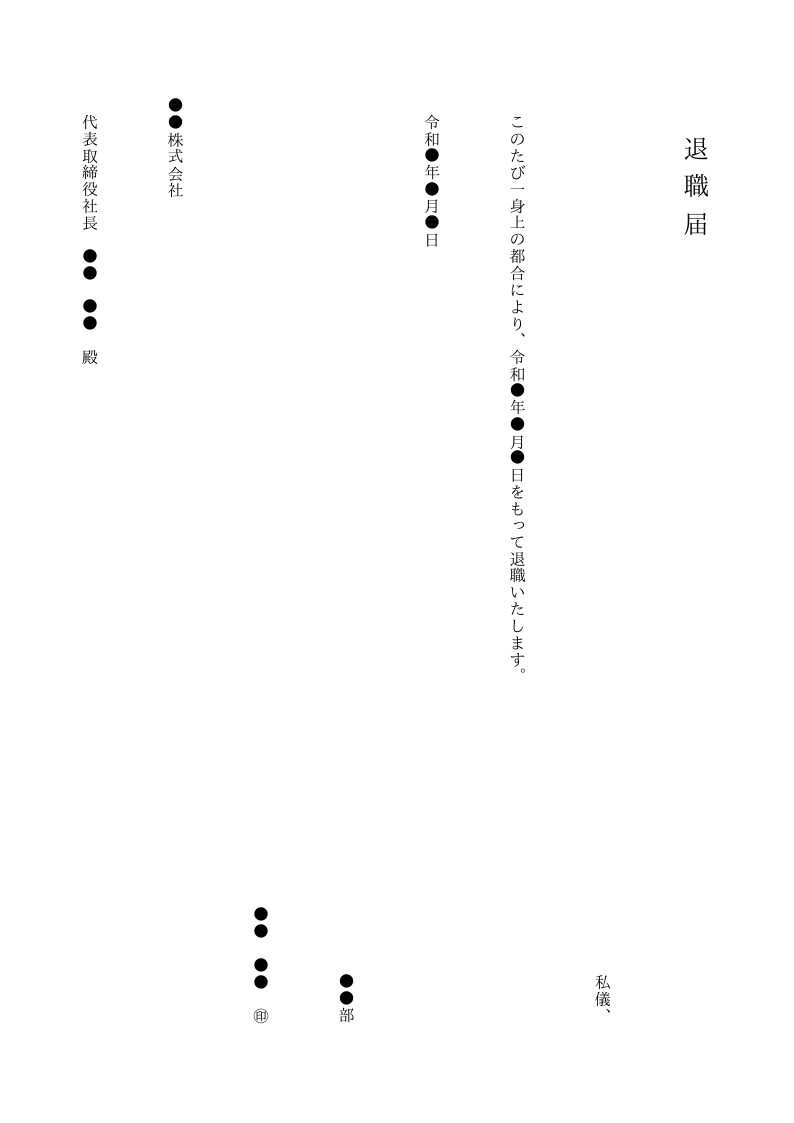 退職届

私儀、

このたび一身上の都合により、令和●年●月●日をもって退職いたします。

令和●年●月●日

●●部

●●　●●　㊞

●●株式会社

代表取締役社長　●●　●●　殿